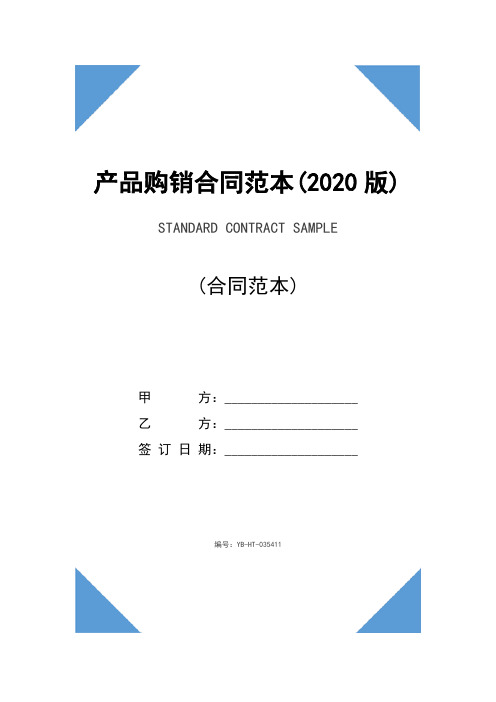 产品购销合同范本(2020 版)

STANDARD CONTRACT SAMPLE

(合同范本)

甲　　方：____________________

乙　　方：____________________

签 订 日 期：____________________

编号：YB-HT-035411